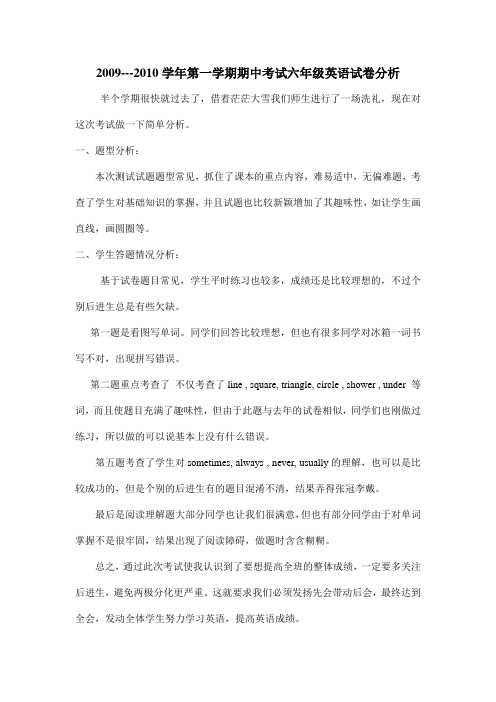 2009---2010 学年第一学期期中考试六年级英语试卷分析

半个学期很快就过去了，借着茫茫大雪我们师生进行了一场洗礼，现在对这次考试做一下简单分析。

一、题型分析：

本次测试试题题型常见，抓住了课本的重点内容，难易适中，无偏难题，考查了学生对基础知识的掌握，并且试题也比较新颖增加了其趣味性，如让学生画直线，画圆圈等。

二、学生答题情况分析：

基于试卷题目常见，学生平时练习也较多，成绩还是比较理想的，不过个别后进生总是有些欠缺。

第一题是看图写单词。同学们回答比较理想，但也有很多同学对冰箱一词书写不对，出现拼写错误。

第二题重点考查了 不仅考查了 line , square, triangle, circle , shower , under 等词，而且使题目充满了趣味性，但由于此题与去年的试卷相似，同学们也刚做过练习，所以做的可以说基本上没有什么错误。

第五题考查了学生对 sometimes, always , never, usually 的理解，也可以是比较成功的，但是个别的后进生有的题目混淆不清，结果弄得张冠李戴。

最后是阅读理解题大部分同学也让我们很满意，但也有部分同学由于对单词掌握不是很牢固，结果出现了阅读障碍，做题时含含糊糊。

总之，通过此次考试使我认识到了要想提高全班的整体成绩，一定要多关注后进生，避免两极分化更严重。这就要求我们必须发扬先会带动后会，最终达到全会，发动全体学生努力学习英语，提高英语成绩。